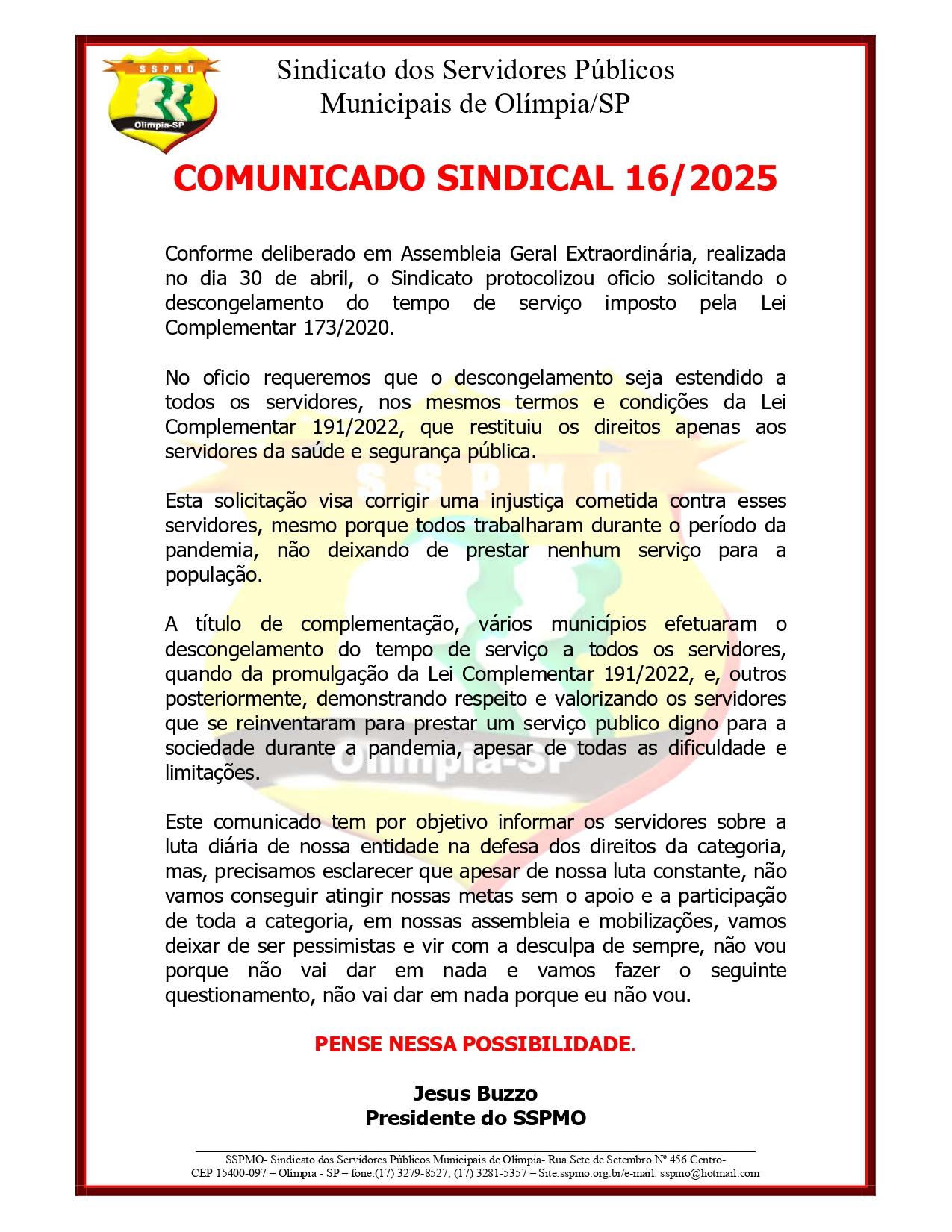 SSPMO
Olímpia-SP

Sindicato dos Servidores Públicos Municipais de Olímpia/SP

COMUNICADO SINDICAL 16/2025

Conforme deliberado em Assembleia Geral Extraordinária, realizada no dia 30 de abril, o Sindicato protocolizou oficio solicitando o descongelamento do tempo de serviço imposto pela Lei Complementar 173/2020.

No oficio requeremos que o descongelamento seja estendido a todos os servidores, nos mesmos termos e condições da Lei Complementar 191/2022, que restituiu os direitos apenas aos servidores da saúde e segurança pública.

Esta solicitação visa corrigir uma injustiça cometida contra esses servidores, mesmo porque todos trabalharam durante o período da pandemia, não deixando de prestar nenhum serviço para a população.

A título de complementação, vários municípios efetuaram o descongelamento do tempo de serviço a todos os servidores, quando da promulgação da Lei Complementar 191/2022, e, outros posteriormente, demonstrando respeito e valorizando os servidores que se reinventaram para prestar um serviço publico digno para a sociedade durante a pandemia, apesar de todas as dificuldade e limitações.

Este comunicado tem por objetivo informar os servidores sobre a luta diária de nossa entidade na defesa dos direitos da categoria, mas, precisamos esclarecer que apesar de nossa luta constante, não vamos conseguir atingir nossas metas sem o apoio e a participação de toda a categoria, em nossas assembleia e mobilizações, vamos deixar de ser pessimistas e vir com a desculpa de sempre, não vou porque não vai dar em nada e vamos fazer o seguinte questionamento, não vai dar em nada porque eu não vou.

PENSE NESSA POSSIBILIDADE.

Jesus Buzzo
Presidente do SSPMO

SSPMO- Sindicato dos Servidores Públicos Municipais de Olímpia- Rua Sete de Setembro Nº 456 Centro- CEP 15400-097 – Olímpia - SP – fone:(17) 3279-8527, (17) 3281-5357 – Site:sspmo.org.br/e-mail: sspmo@hotmail.com